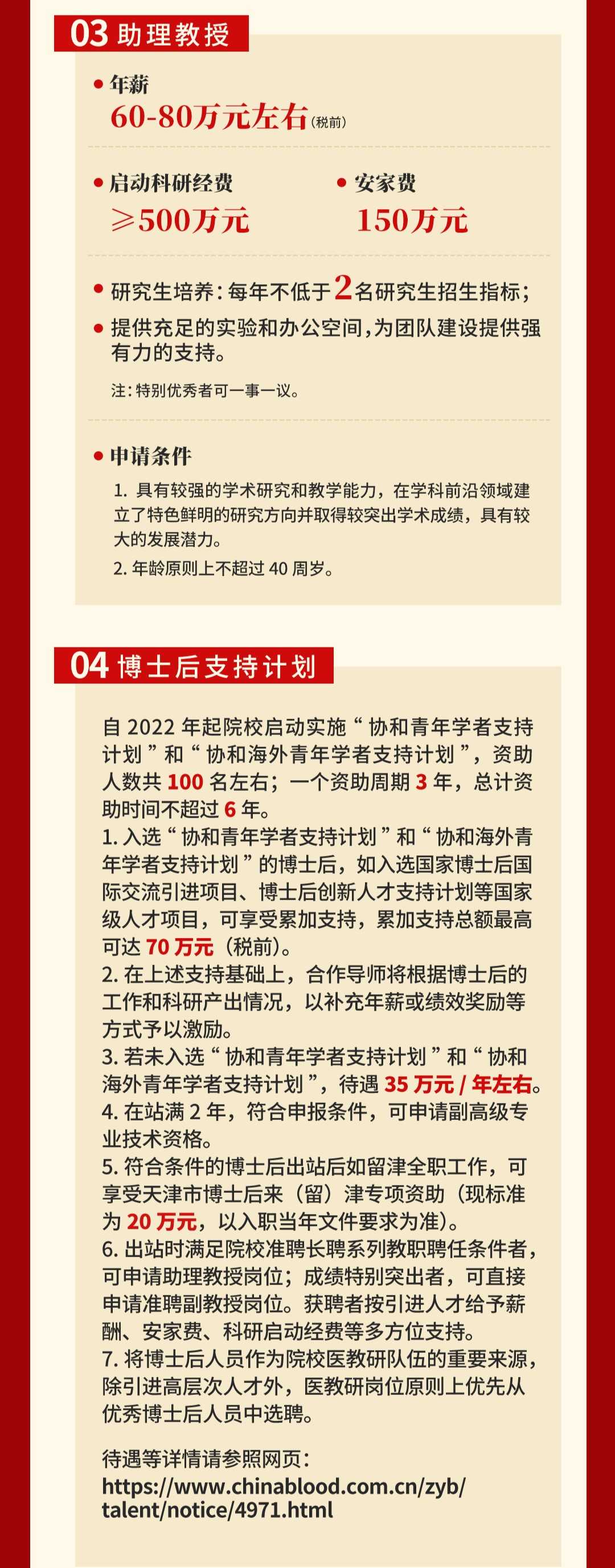 03 助理教授

• 年薪
60-80万元左右(税前)

• 启动科研经费
≥500万元

• 安家费
150万元

• 研究生培养：每年不低于2名研究生招生指标；

• 提供充足的实验和办公空间，为团队建设提供强有力的支持。

注：特别优秀者可一事一议。

• 申请条件

1. 具有较强的学术研究和教学能力，在学科前沿领域建立了特色鲜明的研究方向并取得较突出学术成绩，具有较大的发展潜力。

2. 年龄原则上不超过 40 周岁。

04 博士后支持计划

自 2022 年起院校启动实施“协和青年学者支持计划”和“协和海外青年学者支持计划”，资助人数共 100 名左右；一个资助周期 3 年，总计资助时间不超过 6 年。

1. 入选“协和青年学者支持计划”和“协和海外青年学者支持计划”的博士后，如入选国家博士后国际交流引进项目、博士后创新人才支持计划等国家级人才项目，可享受累加支持，累加支持总额最高可达 70 万元（税前）。

2. 在上述支持基础上，合作导师将根据博士后的工作和科研产出情况，以补充年薪或绩效奖励等方式予以激励。

3. 若未入选“协和青年学者支持计划”和“协和海外青年学者支持计划”，待遇 35 万元 / 年左右。

4. 在站满 2 年，符合申报条件，可申请副高级专业技术资格。

5. 符合条件的博士后出站后如留津全职工作，可享受天津市博士后来（留）津专项资助（现标准为 20 万元，以入职当年文件要求为准）。

6. 出站时满足院校准聘长聘系列教职聘任条件者，可申请助理教授岗位；成绩特别突出者，可直接申请准聘副教授岗位。获聘者按引进人才给予薪酬、安家费、科研启动经费等多方位支持。

7. 将博士后人员作为院校医教研队伍的重要来源，除引进高层次人才外，医教研岗位原则上优先从优秀博士后人员中选聘。

待遇等详情请参照网页：
https://www.chinablood.com.cn/zyb/talent/notice/4971.html